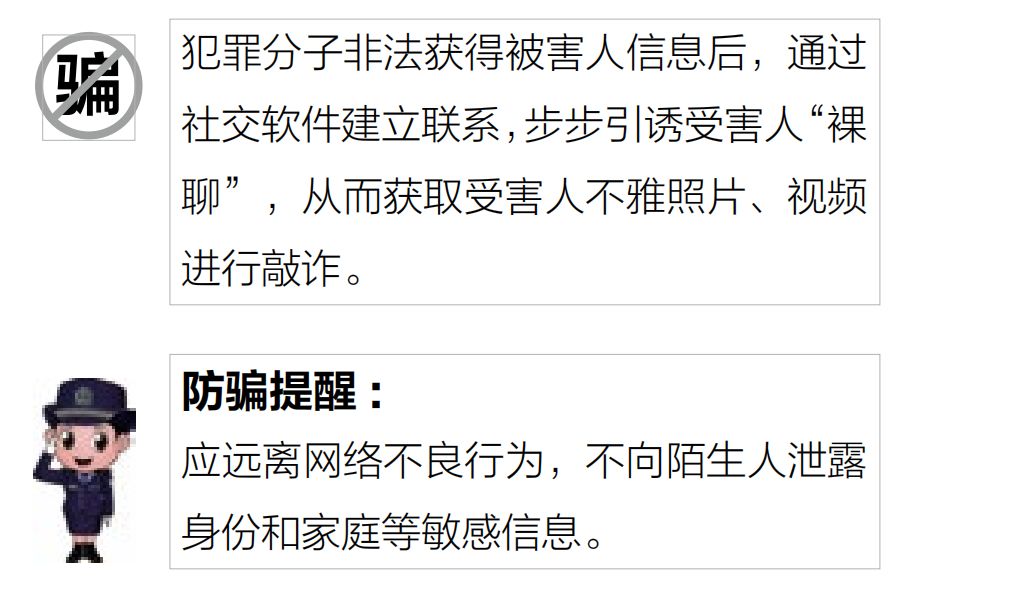 骗

犯罪分子非法获得被害人信息后，通过社交软件建立联系,步步引诱受害人“裸聊”，从而获取受害人不雅照片、视频进行敲诈。

防骗提醒：
应远离网络不良行为，不向陌生人泄露身份和家庭等敏感信息。